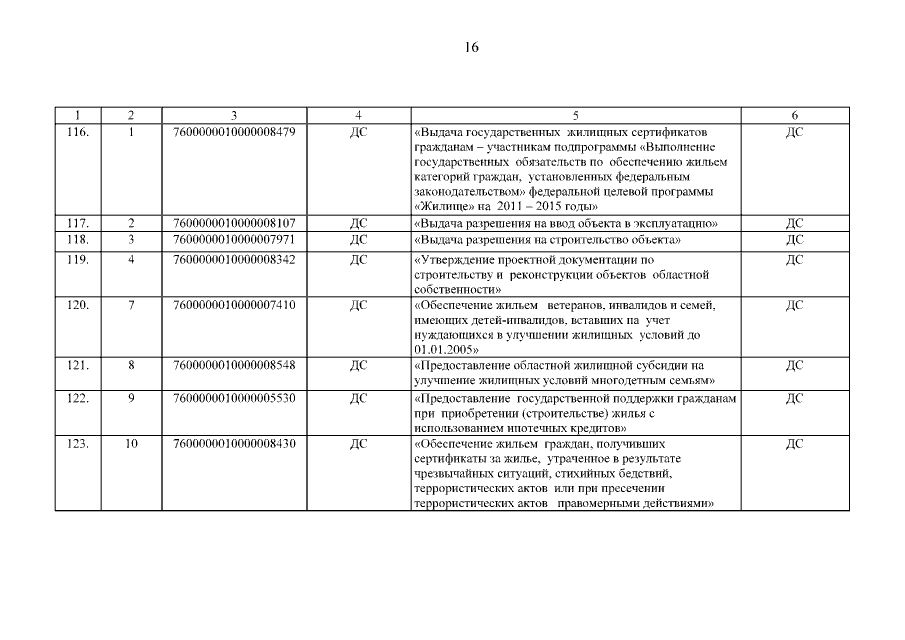 16

| 1 | 2 | 3 | 4 | 5 | 6 |
|---|---|---|---|---|---|
| 116. | 1 | 7600000010000008479 | ДС | «Выдача государственных жилищных сертификатов гражданам – участникам подпрограммы «Выполнение государственных обязательств по обеспечению жильем категорий граждан, установленных федеральным законодательством» федеральной целевой программы «Жилище» на 2011 – 2015 годы» | ДС |
| 117. | 2 | 7600000010000008107 | ДС | «Выдача разрешения на ввод объекта в эксплуатацию» | ДС |
| 118. | 3 | 7600000010000007971 | ДС | «Выдача разрешения на строительство объекта» | ДС |
| 119. | 4 | 7600000010000008342 | ДС | «Утверждение проектной документации по строительству и реконструкции объектов областной собственности» | ДС |
| 120. | 7 | 7600000010000007410 | ДС | «Обеспечение жильем ветеранов, инвалидов и семей, имеющих детей-инвалидов, вставших на учет нуждающихся в улучшении жилищных условий до 01.01.2005» | ДС |
| 121. | 8 | 7600000010000008548 | ДС | «Предоставление областной жилищной субсидии на улучшение жилищных условий многодетным семьям» | ДС |
| 122. | 9 | 7600000010000005530 | ДС | «Предоставление государственной поддержки гражданам при приобретении (строительстве) жилья с использованием ипотечных кредитов» | ДС |
| 123. | 10 | 7600000010000008430 | ДС | «Обеспечение жильем граждан, получивших сертификаты за жилье, утраченное в результате чрезвычайных ситуаций, стихийных бедствий, террористических актов или при пресечении террористических актов правомерными действиями» | ДС |